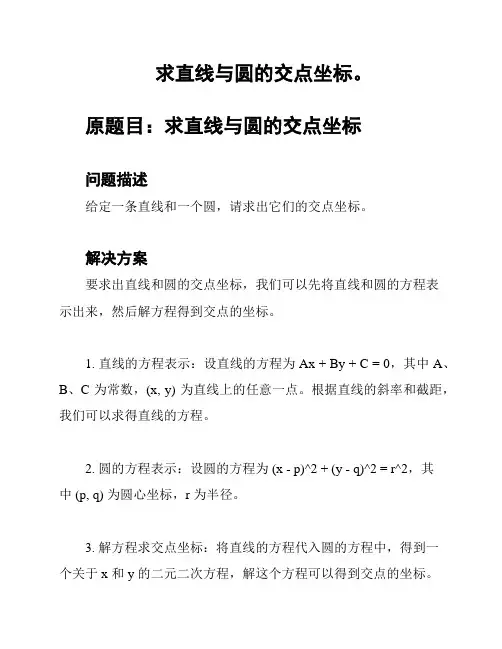 求直线与圆的交点坐标。

原题目：求直线与圆的交点坐标

问题描述

给定一条直线和一个圆，请求出它们的交点坐标。

解决方案

要求出直线和圆的交点坐标，我们可以先将直线和圆的方程表示出来，然后解方程得到交点的坐标。

1. 直线的方程表示：设直线的方程为 Ax + By + C = 0，其中 A、B、C 为常数，(x, y) 为直线上的任意一点。根据直线的斜率和截距，我们可以求得直线的方程。

2. 圆的方程表示：设圆的方程为 (x - p)^2 + (y - q)^2 = r^2，其中 (p, q) 为圆心坐标，r 为半径。

3. 解方程求交点坐标：将直线的方程代入圆的方程中，得到一个关于 x 和 y 的二元二次方程，解这个方程可以得到交点的坐标。